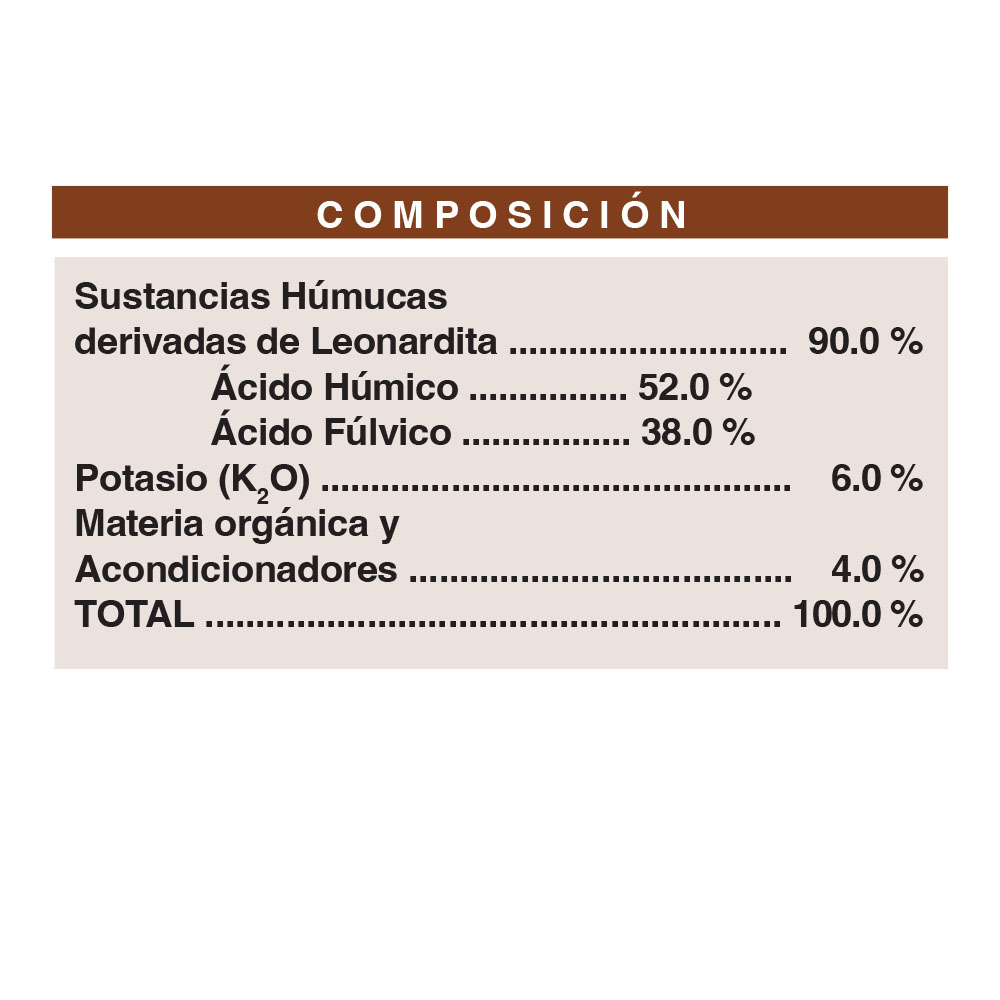 COMPOSICIÓN

Sustancias Húmucas
derivadas de Leonardita 90.0 %
Ácido Húmico 52.0 %
Ácido Fúlvico 38.0 %
Potasio ($K_2O$) 6.0 %
Materia orgánica y
Acondicionadores 4.0 %
TOTAL 100.0 %